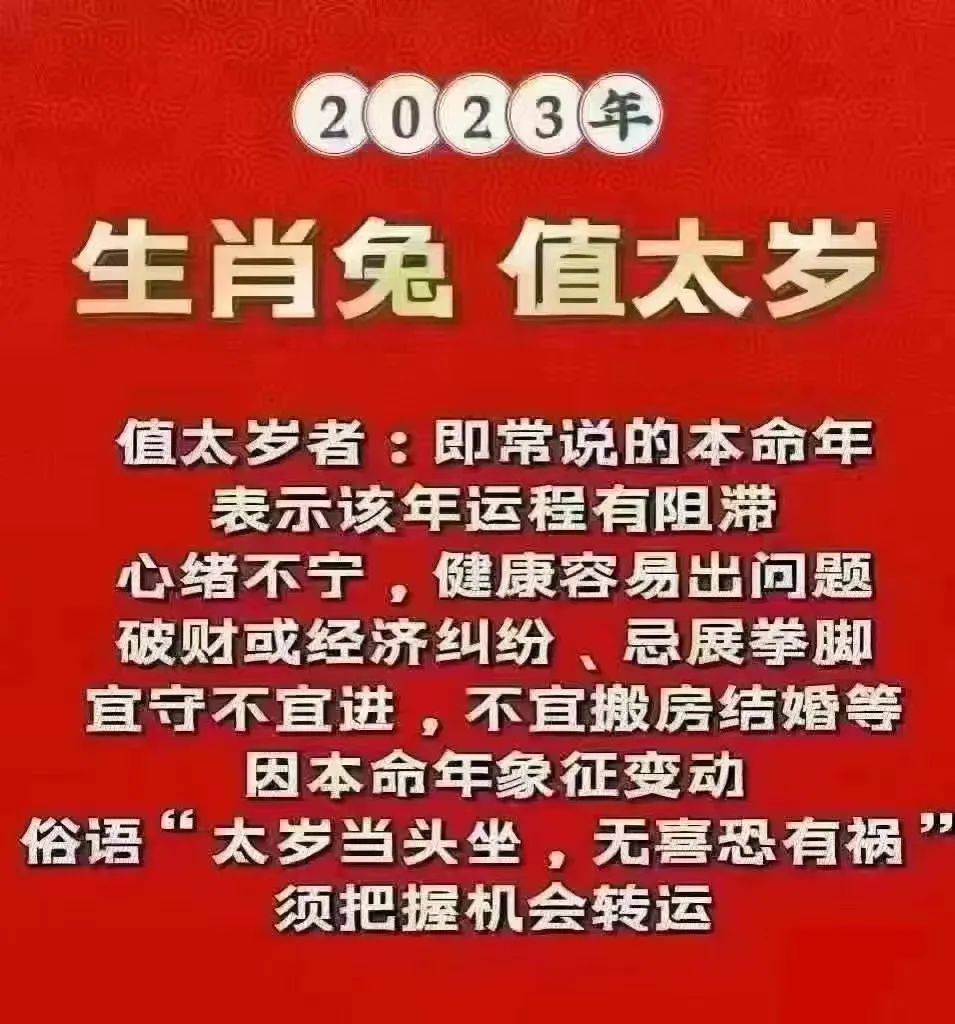 2023年

生肖兔 值太岁

值太岁者：即常说的本命年
表示该年运程有阻滞
心绪不宁，健康容易出问题
破财或经济纠纷、忌展拳脚
宜守不宜进，不宜搬房结婚等
因本命年象征变动
俗语“太岁当头坐，无喜恐有祸”
须把握机会转运